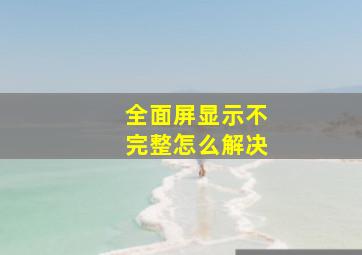 全面屏显示不完整怎么解决